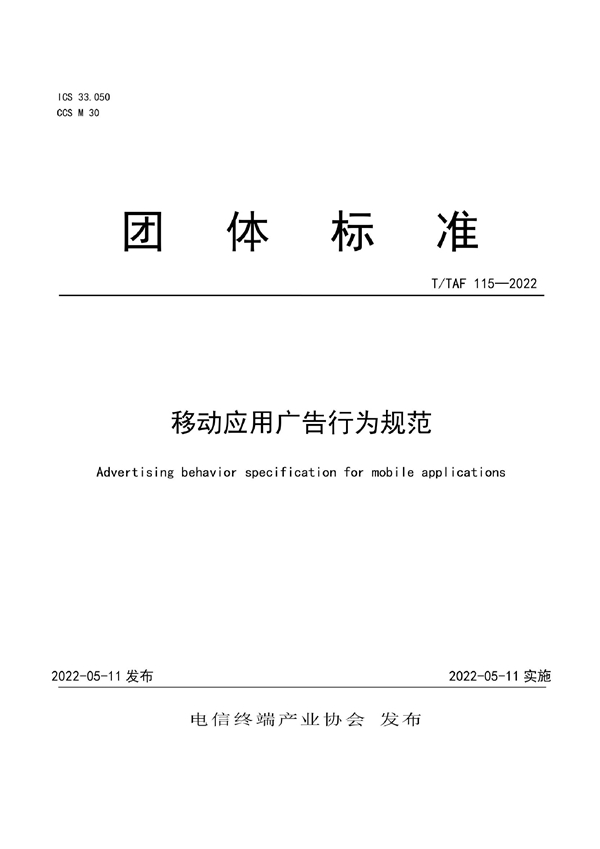 ICS 33.050
CCS M 30

团 体 标 准

T/TAF 115—2022

移动应用广告行为规范

Advertising behavior specification for mobile applications

2022-05-11 发布

2022-05-11 实施

电信终端产业协会 发布